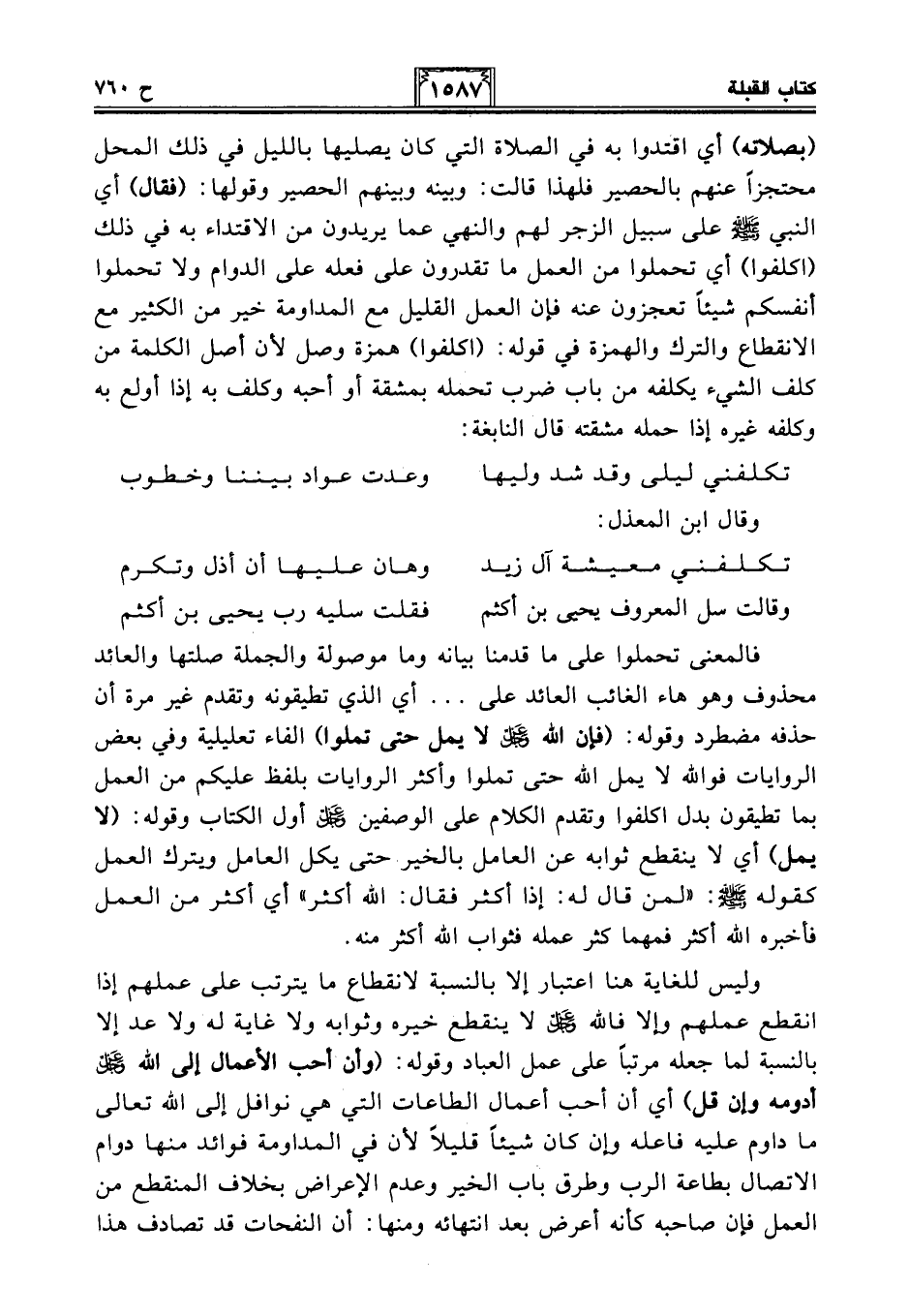 كتاب القبلة ١٥٨٧ ح ٧٦٠

(بصلاته) أي اقتدوا به في الصلاة التي كان يصليها بالليل في ذلك المحل محتجزاً عنهم بالحصير فلهذا قالت: وبينه وبينهم الحصير وقولها: (فقال) أي النبي ﷺ على سبيل الزجر لهم والنهي عما يريدون من الاقتداء به في ذلك (اكلفوا) أي تحملوا من العمل ما تقدرون على فعله على الدوام ولا تحملوا أنفسكم شيئاً تعجزون عنه فإن العمل القليل مع المداومة خير من الكثير مع الانقطاع والترك والهمزة في قوله: (اكلفوا) همزة وصل لأن أصل الكلمة من كلف الشيء يكلفه من باب ضرب تحمله بمشقة أو أحبه وكلف به إذا أولع به وكلفه غيره إذا حمله مشقته قال النابغة:

تكلفني ليلى وقد شد وليها وعدت عواد بيننا وخطوب

وقال ابن المعذل:

تكلفني معيشة آل زيد وهان عليها أن أذل وتكرم
وقالت سل المعروف يحيى بن أكثم فقلت سليه رب يحيى بن أكثم

فالمعنى تحملوا على ما قدمنا بيانه وما موصولة والجملة صلتها والعائد محذوف وهو هاء الغائب العائد على . . . أي الذي تطيقونه وتقدم غير مرة أن حذفه مضطرد وقوله: (فإن الله ﷻ لا يمل حتى تملوا) الفاء تعليلية وفي بعض الروايات فوالله لا يمل الله حتى تملوا وأكثر الروايات بلفظ عليكم من العمل بما تطيقون بدل اكلفوا وتقدم الكلام على الوصفين ﷻ أول الكتاب وقوله: (لا يمل) أي لا ينقطع ثوابه عن العامل بالخير حتى يكل العامل ويترك العمل كقوله ﷺ: «لمن قال له: إذا أكثر فقال: الله أكثر» أي أكثر من العمل فأخبره الله أكثر فمهما كثر عمله فثواب الله أكثر منه.

وليس للغاية هنا اعتبار إلا بالنسبة لانقطاع ما يترتب على عملهم إذا انقطع عملهم وإلا فالله ﷻ لا ينقطع خيره وثوابه ولا غاية له ولا عد إلا بالنسبة لما جعله مرتباً على عمل العباد وقوله: (وأن أحب الأعمال إلى الله ﷻ أدومه وإن قل) أي أن أحب أعمال الطاعات التي هي نوافل إلى الله تعالى ما داوم عليه فاعله وإن كان شيئاً قليلاً لأن في المداومة فوائد منها دوام الاتصال بطاعة الرب وطرق باب الخير وعدم الإعراض بخلاف المنقطع من العمل فإن صاحبه كأنه أعرض بعد انتهائه ومنها: أن النفحات قد تصادف هذا